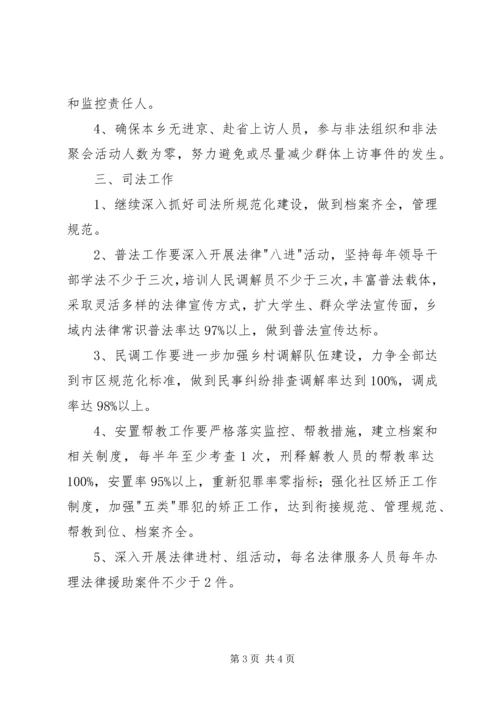 和监控责任人。

4、确保本乡无进京、赴省上访人员，参与非法组织和非法聚会活动人数为零，努力避免或尽量减少群体上访事件的发生。

三、司法工作

1、继续深入抓好司法所规范化建设，做到档案齐全，管理规范。

2、普法工作要深入开展法律"八进"活动，坚持每年领导干部学法不少于三次，培训人民调解员不少于三次，丰富普法载体，采取灵活多样的法律宣传方式，扩大学生、群众学法宣传面，乡域内法律常识普法率达97%以上，做到普法宣传达标。

3、民调工作要进一步加强乡村调解队伍建设，力争全部达到市区规范化标准，做到民事纠纷排查调解率达到100%，调成率达98%以上。

4、安置帮教工作要严格落实监控、帮教措施，建立档案和相关制度，每半年至少考查1次，刑释解教人员的帮教率达100%，安置率95%以上，重新犯罪率零指标；强化社区矫正工作制度，加强"五类"罪犯的矫正工作，达到衔接规范、管理规范、帮教到位、档案齐全。

5、深入开展法律进村、组活动，每名法律服务人员每年办理法律援助案件不少于2件。

第3页 共4页